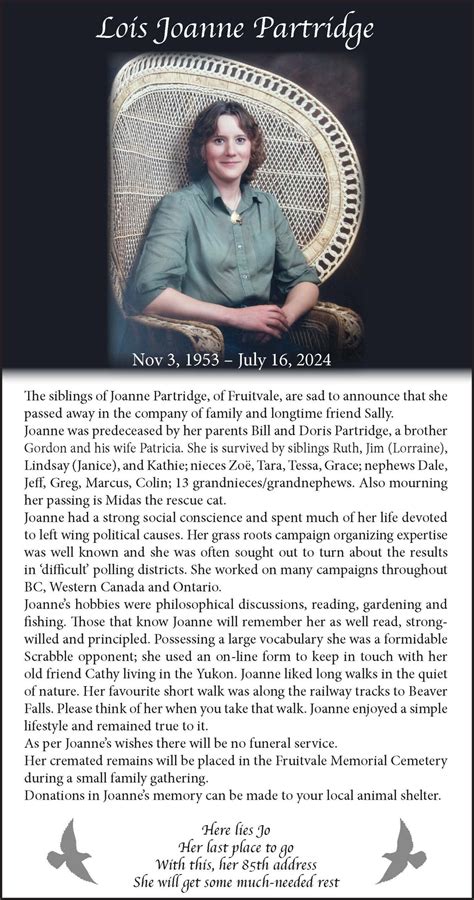 Lois Joanne Partridge

Nov 3, 1953 – July 16, 2024

The siblings of Joanne Partridge, of Fruitvale, are sad to announce that she passed away in the company of family and longtime friend Sally.

Joanne was predeceased by her parents Bill and Doris Partridge, a brother Gordon and his wife Patricia. She is survived by siblings Ruth, Jim (Lorraine), Lindsay (Janice), and Kathie; nieces Zoë, Tara, Tessa, Grace; nephews Dale, Jeff, Greg, Marcus, Colin; 13 grandnieces/grandnephews. Also mourning her passing is Midas the rescue cat.

Joanne had a strong social conscience and spent much of her life devoted to left wing political causes. Her grass roots campaign organizing expertise was well known and she was often sought out to turn about the results in 'difficult' polling districts. She worked on many campaigns throughout BC, Western Canada and Ontario.

Joanne's hobbies were philosophical discussions, reading, gardening and fishing. Those that know Joanne will remember her as well read, strong-willed and principled. Possessing a large vocabulary she was a formidable Scrabble opponent; she used an on-line form to keep in touch with her old friend Cathy living in the Yukon. Joanne liked long walks in the quiet of nature. Her favourite short walk was along the railway tracks to Beaver Falls. Please think of her when you take that walk. Joanne enjoyed a simple lifestyle and remained true to it.

As per Joanne's wishes there will be no funeral service.

Her cremated remains will be placed in the Fruitvale Memorial Cemetery during a small family gathering.

Donations in Joanne's memory can be made to your local animal shelter.

Here lies Jo
Her last place to go
With this, her 85th address
She will get some much-needed rest